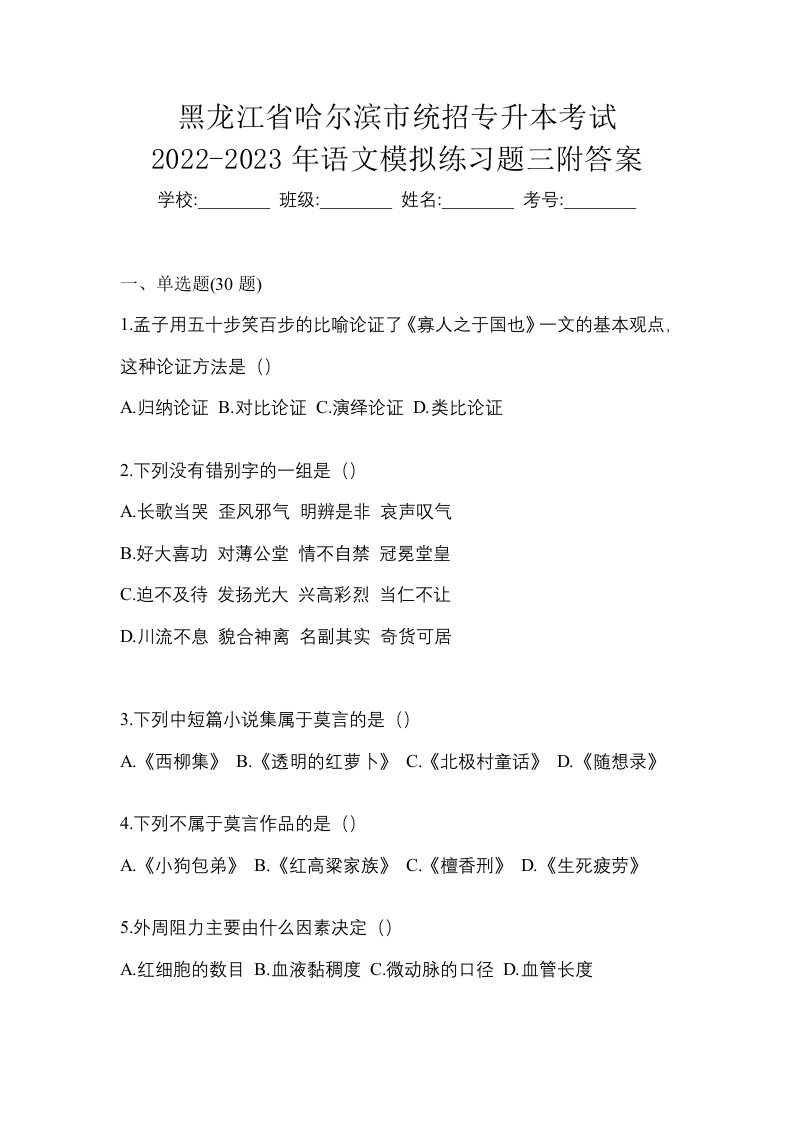 黑龙江省哈尔滨市统招专升本考试
2022-2023 年语文模拟练习题三附答案

学校:________ 班级:________ 姓名:________ 考号:________

一、单选题(30 题)

1.孟子用五十步笑百步的比喻论证了《寡人之于国也》一文的基本观点,这种论证方法是（）

A.归纳论证 B.对比论证 C.演绎论证 D.类比论证

2.下列没有错别字的一组是（）

A.长歌当哭 歪风邪气 明辨是非 哀声叹气

B.好大喜功 对薄公堂 情不自禁 冠冕堂皇

C.迫不及待 发扬光大 兴高彩烈 当仁不让

D.川流不息 貌合神离 名副其实 奇货可居

3.下列中短篇小说集属于莫言的是（）

A.《西柳集》 B.《透明的红萝卜》 C.《北极村童话》 D.《随想录》

4.下列不属于莫言作品的是（）

A.《小狗包弟》 B.《红高粱家族》 C.《檀香刑》 D.《生死疲劳》

5.外周阻力主要由什么因素决定（）

A.红细胞的数目 B.血液黏稠度 C.微动脉的口径 D.血管长度